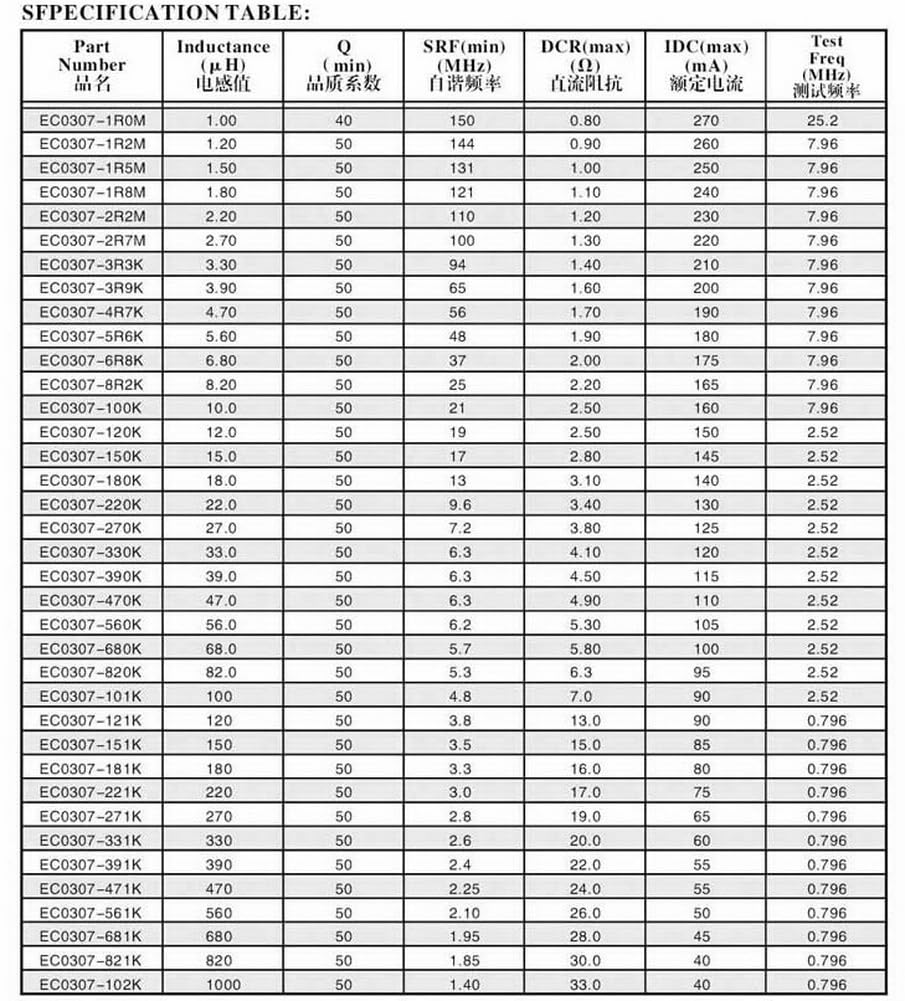 SFPECIFICATION TABLE:

| Part Number 品名 | Inductance (μH) 电感值 | Q (min) 品质系数 | SRF(min) (MHz) 自谐频率 | DCR(max) (Ω) 直流阻抗 | IDC(max) (mA) 额定电流 | Test Freq (MHz) 测试频率 |
|---|---|---|---|---|---|---|
| EC0307-1R0M | 1.00 | 40 | 150 | 0.80 | 270 | 25.2 |
| EC0307-1R2M | 1.20 | 50 | 144 | 0.90 | 260 | 7.96 |
| EC0307-1R5M | 1.50 | 50 | 131 | 1.00 | 250 | 7.96 |
| EC0307-1R8M | 1.80 | 50 | 121 | 1.10 | 240 | 7.96 |
| EC0307-2R2M | 2.20 | 50 | 110 | 1.20 | 230 | 7.96 |
| EC0307-2R7M | 2.70 | 50 | 100 | 1.30 | 220 | 7.96 |
| EC0307-3R3K | 3.30 | 50 | 94 | 1.40 | 210 | 7.96 |
| EC0307-3R9K | 3.90 | 50 | 65 | 1.60 | 200 | 7.96 |
| EC0307-4R7K | 4.70 | 50 | 56 | 1.70 | 190 | 7.96 |
| EC0307-5R6K | 5.60 | 50 | 48 | 1.90 | 180 | 7.96 |
| EC0307-6R8K | 6.80 | 50 | 37 | 2.00 | 175 | 7.96 |
| EC0307-8R2K | 8.20 | 50 | 25 | 2.20 | 165 | 7.96 |
| EC0307-100K | 10.0 | 50 | 21 | 2.50 | 160 | 7.96 |
| EC0307-120K | 12.0 | 50 | 19 | 2.50 | 150 | 2.52 |
| EC0307-150K | 15.0 | 50 | 17 | 2.80 | 145 | 2.52 |
| EC0307-180K | 18.0 | 50 | 13 | 3.10 | 140 | 2.52 |
| EC0307-220K | 22.0 | 50 | 9.6 | 3.40 | 130 | 2.52 |
| EC0307-270K | 27.0 | 50 | 7.2 | 3.80 | 125 | 2.52 |
| EC0307-330K | 33.0 | 50 | 6.3 | 4.10 | 120 | 2.52 |
| EC0307-390K | 39.0 | 50 | 6.3 | 4.50 | 115 | 2.52 |
| EC0307-470K | 47.0 | 50 | 6.3 | 4.90 | 110 | 2.52 |
| EC0307-560K | 56.0 | 50 | 6.2 | 5.30 | 105 | 2.52 |
| EC0307-680K | 68.0 | 50 | 5.7 | 5.80 | 100 | 2.52 |
| EC0307-820K | 82.0 | 50 | 5.3 | 6.3 | 95 | 2.52 |
| EC0307-101K | 100 | 50 | 4.8 | 7.0 | 90 | 2.52 |
| EC0307-121K | 120 | 50 | 3.8 | 13.0 | 90 | 0.796 |
| EC0307-151K | 150 | 50 | 3.5 | 15.0 | 85 | 0.796 |
| EC0307-181K | 180 | 50 | 3.3 | 16.0 | 80 | 0.796 |
| EC0307-221K | 220 | 50 | 3.0 | 17.0 | 75 | 0.796 |
| EC0307-271K | 270 | 50 | 2.8 | 19.0 | 65 | 0.796 |
| EC0307-331K | 330 | 50 | 2.6 | 20.0 | 60 | 0.796 |
| EC0307-391K | 390 | 50 | 2.4 | 22.0 | 55 | 0.796 |
| EC0307-471K | 470 | 50 | 2.25 | 24.0 | 55 | 0.796 |
| EC0307-561K | 560 | 50 | 2.10 | 26.0 | 50 | 0.796 |
| EC0307-681K | 680 | 50 | 1.95 | 28.0 | 45 | 0.796 |
| EC0307-821K | 820 | 50 | 1.85 | 30.0 | 40 | 0.796 |
| EC0307-102K | 1000 | 50 | 1.40 | 33.0 | 40 | 0.796 |